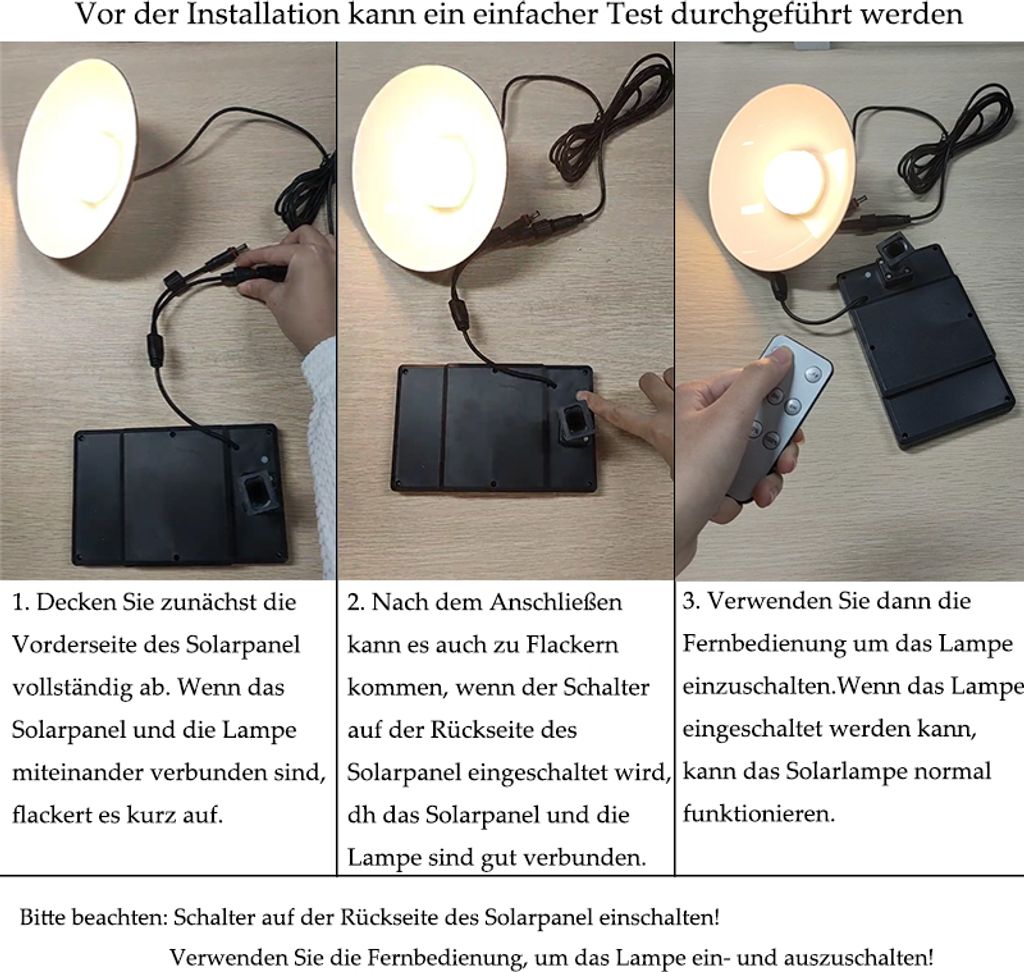 Vor der Installation kann ein einfacher Test durchgeführt werden

1. Decken Sie zunächst die Vorderseite des Solarpanel vollständig ab. Wenn das Solarpanel und die Lampe miteinander verbunden sind, flackert es kurz auf.

2. Nach dem Anschließen kann es auch zu Flackern kommen, wenn der Schalter auf der Rückseite des Solarpanel eingeschaltet wird, dh das Solarpanel und die Lampe sind gut verbunden.

3. Verwenden Sie dann die Fernbedienung um das Lampe einzuschalten.Wenn das Lampe eingeschaltet werden kann, kann das Solarlampe normal funktionieren.

Bitte beachten: Schalter auf der Rückseite des Solarpanel einschalten!

Verwenden Sie die Fernbedienung, um das Lampe ein- und auszuschalten!